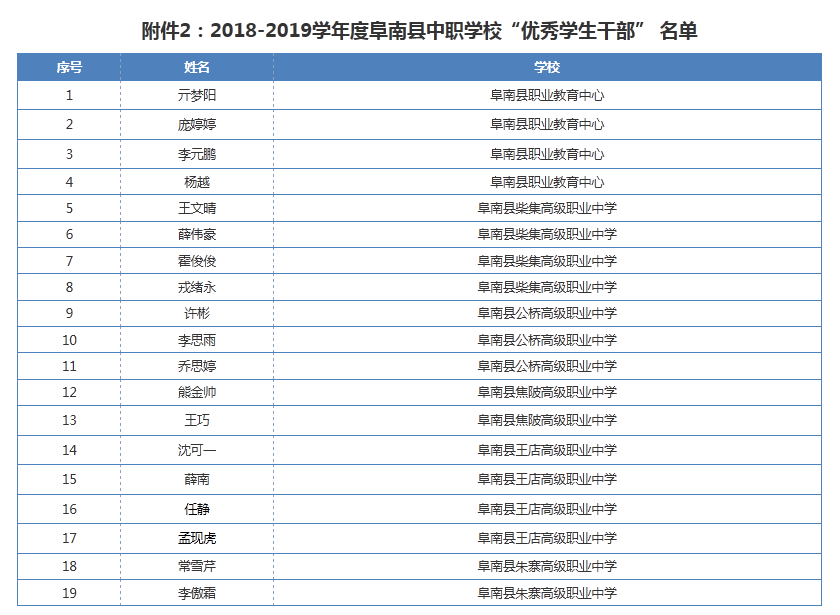 附件2：2018-2019学年度阜南县中职学校“优秀学生干部” 名单

| 序号 | 姓名 | 学校 |
|---|---|---|
| 1 | 亓梦阳 | 阜南县职业教育中心 |
| 2 | 庞婷婷 | 阜南县职业教育中心 |
| 3 | 李元鹏 | 阜南县职业教育中心 |
| 4 | 杨越 | 阜南县职业教育中心 |
| 5 | 王文晴 | 阜南县柴集高级职业中学 |
| 6 | 薛伟豪 | 阜南县柴集高级职业中学 |
| 7 | 霍俊俊 | 阜南县柴集高级职业中学 |
| 8 | 戎绪永 | 阜南县柴集高级职业中学 |
| 9 | 许彬 | 阜南县公桥高级职业中学 |
| 10 | 李思雨 | 阜南县公桥高级职业中学 |
| 11 | 乔思婷 | 阜南县公桥高级职业中学 |
| 12 | 熊金帅 | 阜南县焦陂高级职业中学 |
| 13 | 王巧 | 阜南县焦陂高级职业中学 |
| 14 | 沈可一 | 阜南县王店高级职业中学 |
| 15 | 薛南 | 阜南县王店高级职业中学 |
| 16 | 任静 | 阜南县王店高级职业中学 |
| 17 | 孟现虎 | 阜南县王店高级职业中学 |
| 18 | 常雪芹 | 阜南县朱寨高级职业中学 |
| 19 | 李傲霜 | 阜南县朱寨高级职业中学 |